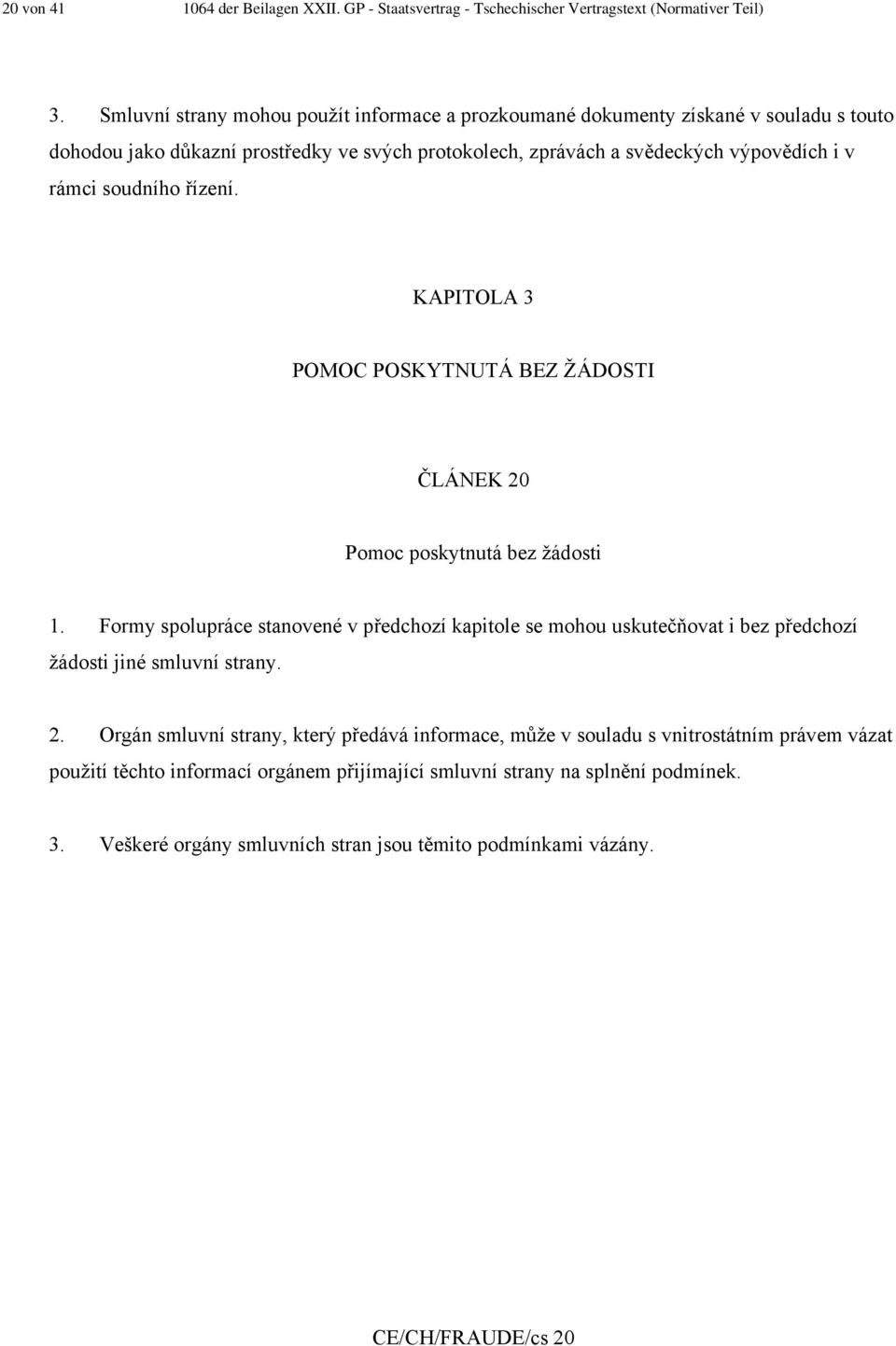 20 von 41 1064 der Beilagen XXII. GP - Staatsvertrag - Tschechischer Vertragstext (Normativer Teil)

3. Smluvní strany mohou použít informace a prozkoumané dokumenty získané v souladu s touto dohodou jako důkazní prostředky ve svých protokolech, zprávách a svědeckých výpovědích i v rámci soudního řízení.

KAPITOLA 3

POMOC POSKYTNUTÁ BEZ ŽÁDOSTI

ČLÁNEK 20

Pomoc poskytnutá bez žádosti

1. Formy spolupráce stanovené v předchozí kapitole se mohou uskutečňovat i bez předchozí žádosti jiné smluvní strany.

2. Orgán smluvní strany, který předává informace, může v souladu s vnitrostátním právem vázat použití těchto informací orgánem přijímající smluvní strany na splnění podmínek.

3. Veškeré orgány smluvních stran jsou těmito podmínkami vázány.

CE/CH/FRAUDE/cs 20